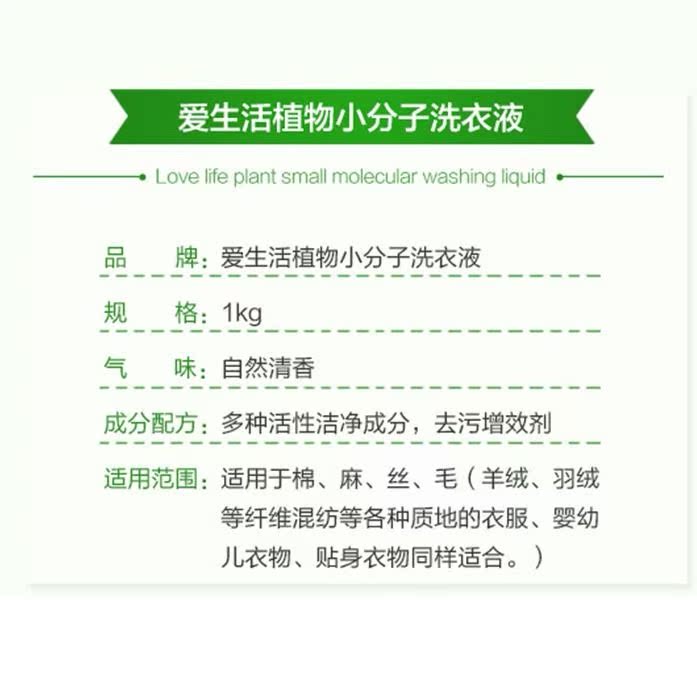 爱生活植物小分子洗衣液

Love life plant small molecular washing liquid

品 牌：爱生活植物小分子洗衣液

规 格：1kg

气 味：自然清香

成分配方：多种活性洁净成分，去污增效剂

适用范围：适用于棉、麻、丝、毛（羊绒、羽绒等纤维混纺等各种质地的衣服、婴幼儿衣物、贴身衣物同样适合。）